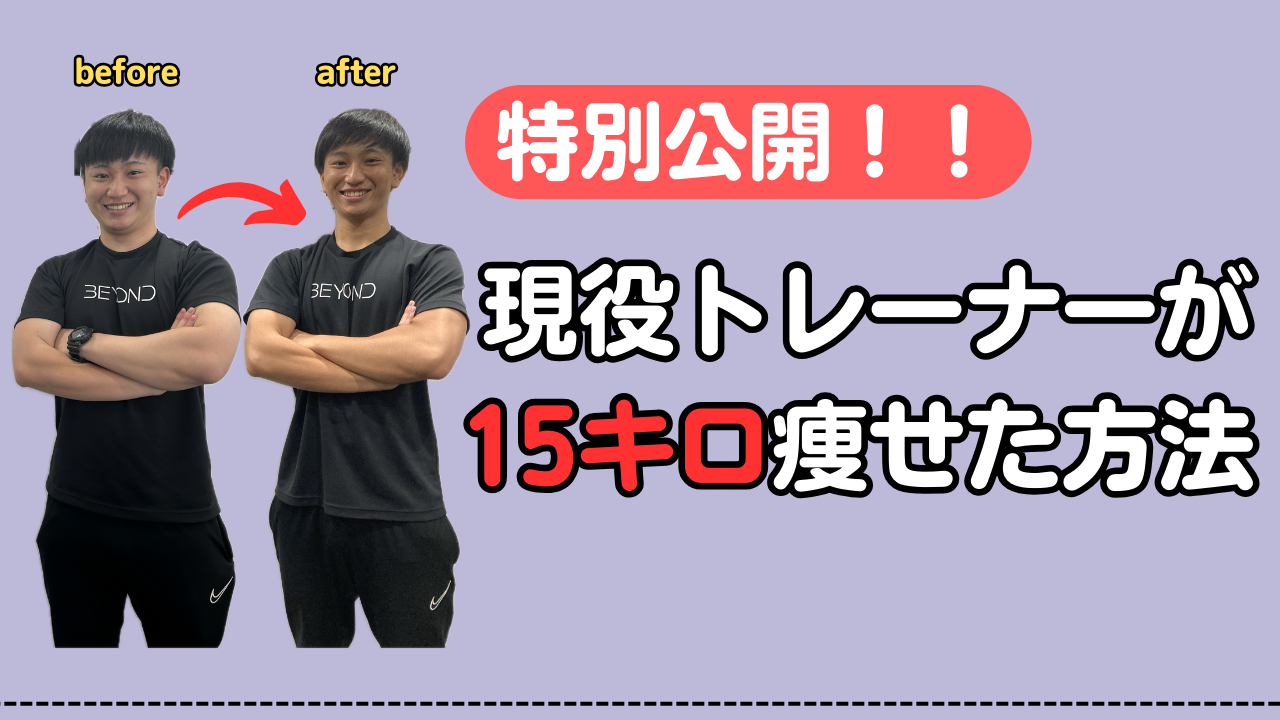 before

after

BEYOND

BEYOND

特別公開！！

現役トレーナーが
15キロ痩せた方法